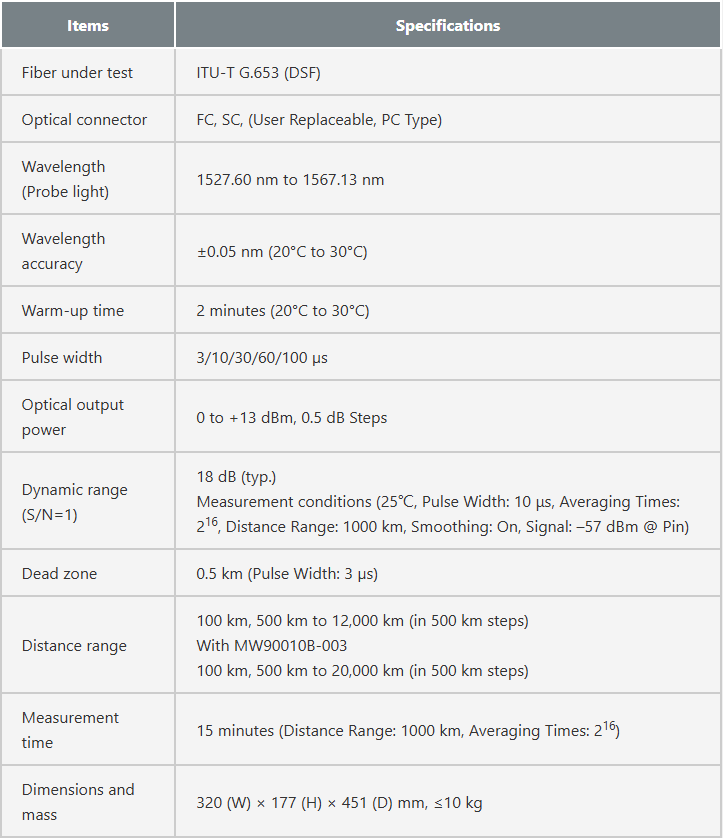 | Items | Specifications |
|---|---|
| Fiber under test | ITU-T G.653 (DSF) |
| Optical connector | FC, SC, (User Replaceable, PC Type) |
| Wavelength (Probe light) | 1527.60 nm to 1567.13 nm |
| Wavelength accuracy | ±0.05 nm (20°C to 30°C) |
| Warm-up time | 2 minutes (20°C to 30°C) |
| Pulse width | 3/10/30/60/100 µs |
| Optical output power | 0 to +13 dBm, 0.5 dB Steps |
| Dynamic range (S/N=1) | 18 dB (typ.) Measurement conditions (25°C, Pulse Width: 10 µs, Averaging Times: $2^{16}$, Distance Range: 1000 km, Smoothing: On, Signal: –57 dBm @ Pin) |
| Dead zone | 0.5 km (Pulse Width: 3 µs) |
| Distance range | 100 km, 500 km to 12,000 km (in 500 km steps) With MW90010B-003 100 km, 500 km to 20,000 km (in 500 km steps) |
| Measurement time | 15 minutes (Distance Range: 1000 km, Averaging Times: $2^{16}$) |
| Dimensions and mass | 320 (W) × 177 (H) × 451 (D) mm, ≤10 kg |